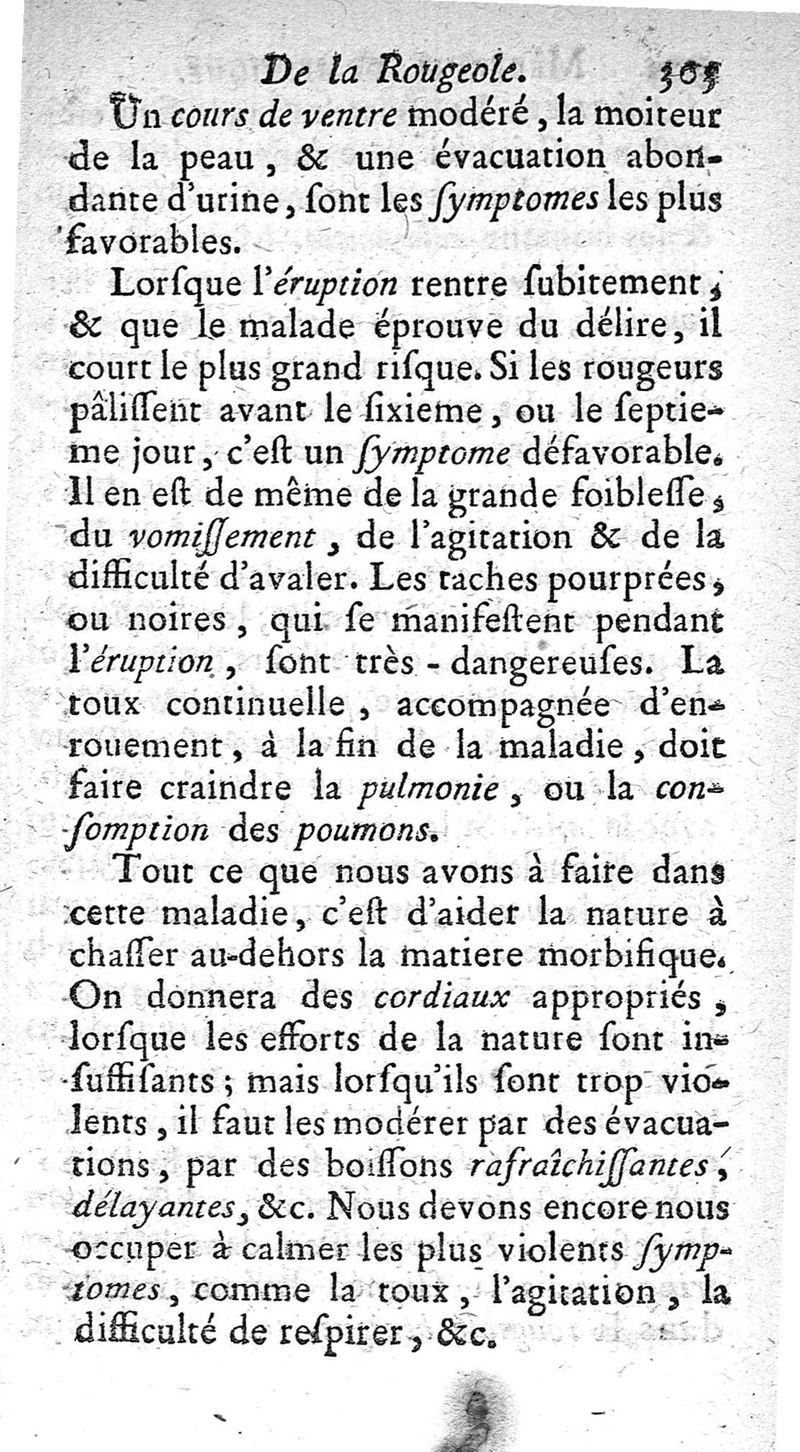 De la Rougeole. 305

Un cours de ventre modéré, la moiteur de la peau, & une évacuation abondante d'urine, ſont les ſymptomes les plus favorables.

Lorſque l'éruption rentre ſubitement, & que le malade éprouve du délire, il court le plus grand riſque. Si les rougeurs pâliſſent avant le ſixieme, ou le ſeptieme jour, c'eſt un ſymptome défavorable. Il en eſt de même de la grande foibleſſe, du vomiſſement, de l'agitation & de la difficulté d'avaler. Les taches pourprées, ou noires, qui ſe manifeſtent pendant l'éruption, ſont très-dangereuſes. La toux continuelle, accompagnée d'enrouement, à la fin de la maladie, doit faire craindre la pulmonie, ou la conſomption des poumons.

Tout ce que nous avons à faire dans cette maladie, c'eſt d'aider la nature à chaſſer au-dehors la matiere morbifique. On donnera des cordiaux appropriés, lorſque les efforts de la nature ſont inſuffiſants; mais lorſqu'ils ſont trop violents, il faut les modérer par des évacuations, par des boiſſons rafraîchiſſantes, délayantes, &c. Nous devons encore nous occuper à calmer les plus violents ſymptomes, comme la toux, l'agitation, la difficulté de reſpirer, &c.